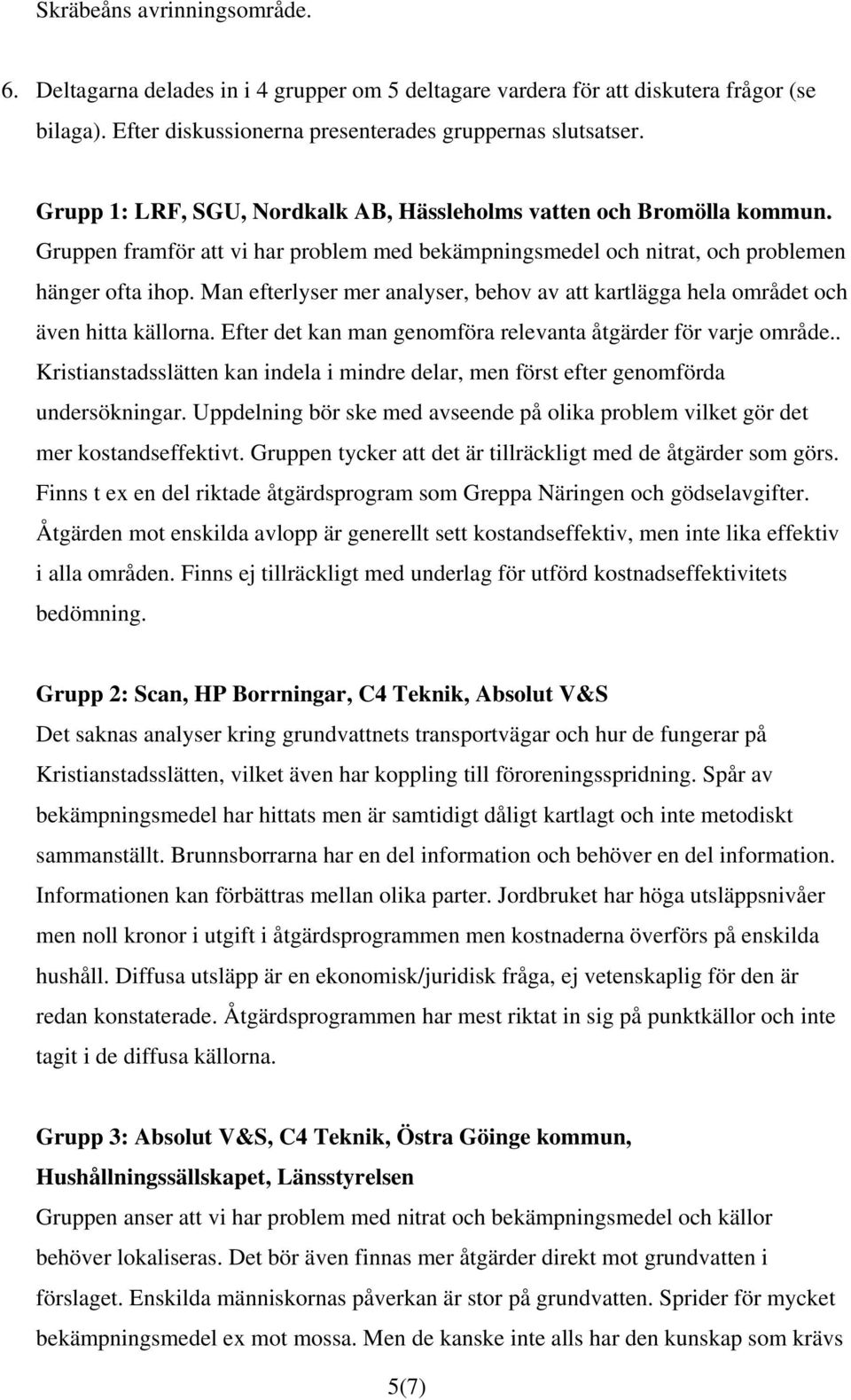 Skräbeåns avrinningsområde.

6. Deltagarna delades in i 4 grupper om 5 deltagare vardera för att diskutera frågor (se bilaga). Efter diskussionerna presenterades gruppernas slutsatser.

Grupp 1: LRF, SGU, Nordkalk AB, Hässleholms vatten och Bromölla kommun.
Gruppen framför att vi har problem med bekämpningsmedel och nitrat, och problemen hänger ofta ihop. Man efterlyser mer analyser, behov av att kartlägga hela området och även hitta källorna. Efter det kan man genomföra relevanta åtgärder för varje område.. Kristianstadsslätten kan indela i mindre delar, men först efter genomförda undersökningar. Uppdelning bör ske med avseende på olika problem vilket gör det mer kostandseffektivt. Gruppen tycker att det är tillräckligt med de åtgärder som görs. Finns t ex en del riktade åtgärdsprogram som Greppa Näringen och gödselavgifter. Åtgärden mot enskilda avlopp är generellt sett kostandseffektiv, men inte lika effektiv i alla områden. Finns ej tillräckligt med underlag för utförd kostnadseffektivitets bedömning.

Grupp 2: Scan, HP Borrningar, C4 Teknik, Absolut V&S
Det saknas analyser kring grundvattnets transportvägar och hur de fungerar på Kristianstadsslätten, vilket även har koppling till föroreningsspridning. Spår av bekämpningsmedel har hittats men är samtidigt dåligt kartlagt och inte metodiskt sammanställt. Brunnsborrarna har en del information och behöver en del information. Informationen kan förbättras mellan olika parter. Jordbruket har höga utsläppsnivåer men noll kronor i utgift i åtgärdsprogrammen men kostnaderna överförs på enskilda hushåll. Diffusa utsläpp är en ekonomisk/juridisk fråga, ej vetenskaplig för den är redan konstaterade. Åtgärdsprogrammen har mest riktat in sig på punktkällor och inte tagit i de diffusa källorna.

Grupp 3: Absolut V&S, C4 Teknik, Östra Göinge kommun, Hushållningssällskapet, Länsstyrelsen
Gruppen anser att vi har problem med nitrat och bekämpningsmedel och källor behöver lokaliseras. Det bör även finnas mer åtgärder direkt mot grundvatten i förslaget. Enskilda människornas påverkan är stor på grundvatten. Sprider för mycket bekämpningsmedel ex mot mossa. Men de kanske inte alls har den kunskap som krävs

5(7)